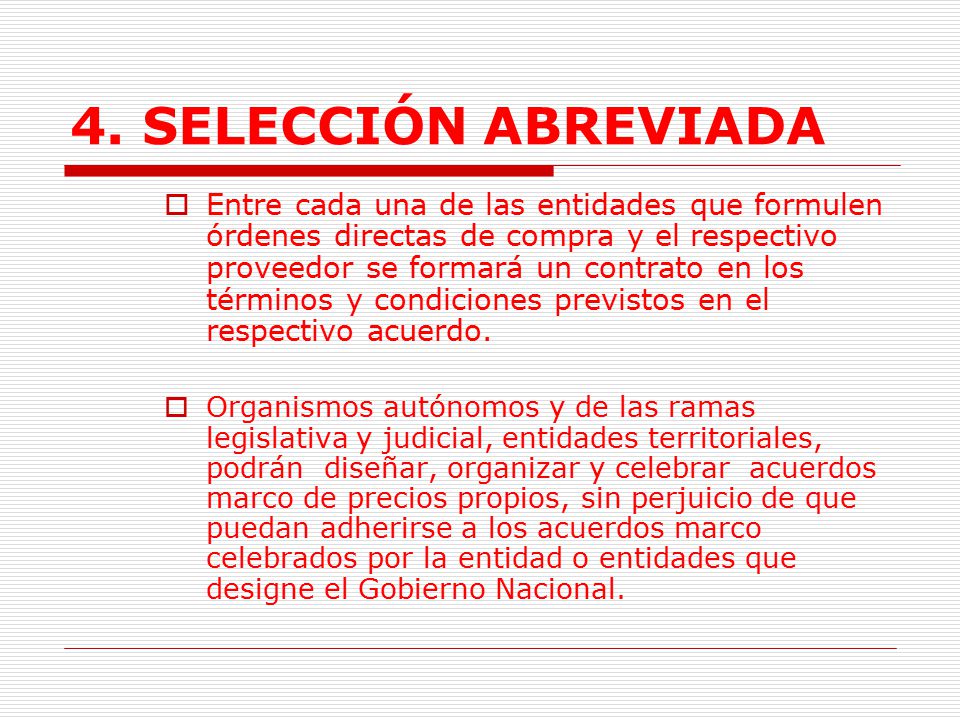 4. SELECCIÓN ABREVIADA

Entre cada una de las entidades que formulen órdenes directas de compra y el respectivo proveedor se formará un contrato en los términos y condiciones previstos en el respectivo acuerdo.

Organismos autónomos y de las ramas legislativa y judicial, entidades territoriales, podrán diseñar, organizar y celebrar acuerdos marco de precios propios, sin perjuicio de que puedan adherirse a los acuerdos marco celebrados por la entidad o entidades que designe el Gobierno Nacional.